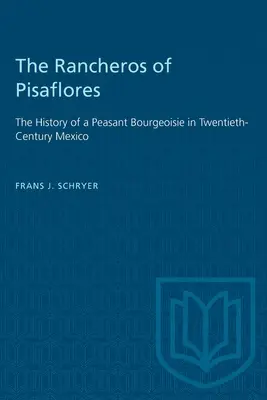 The Rancheros of Pisaflores

The History of a Peasant Bourgeoisie in Twentieth-Century Mexico

FRANS J. SCHRYER